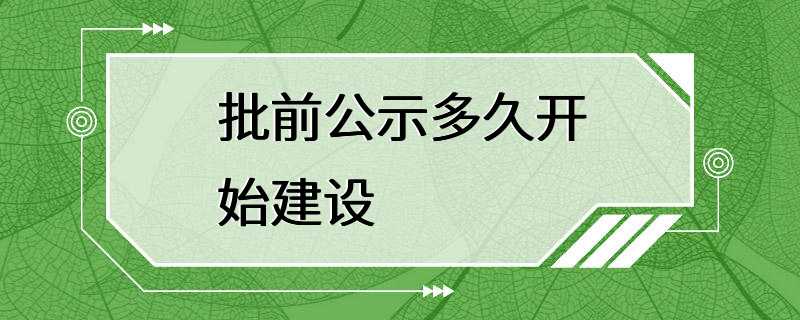 批前公示多久开始建设